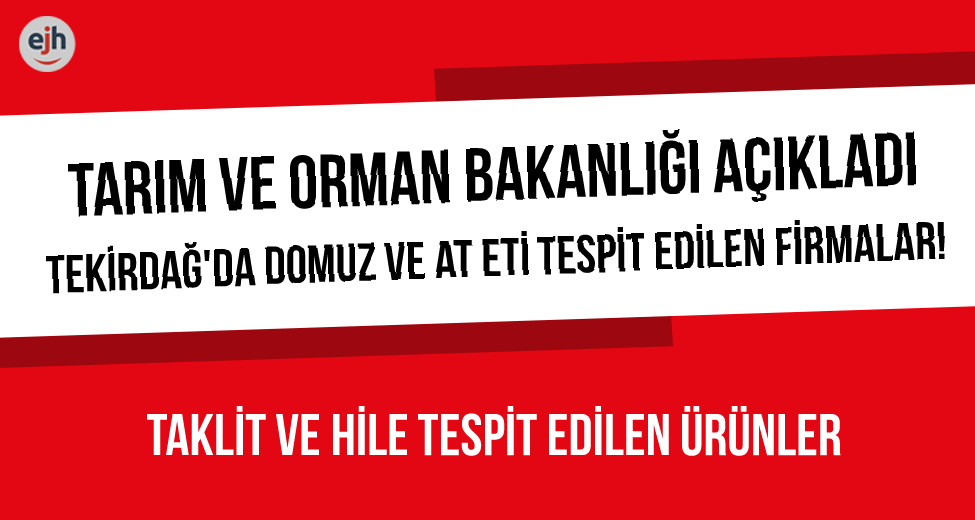 ejh

TARIM VE ORMAN BAKANLIĞI AÇIKLADI

TEKİRDAĞ'DA DOMUZ VE AT ETİ TESPİT EDİLEN FİRMALAR!

TAKLİT VE HİLE TESPİT EDİLEN ÜRÜNLER